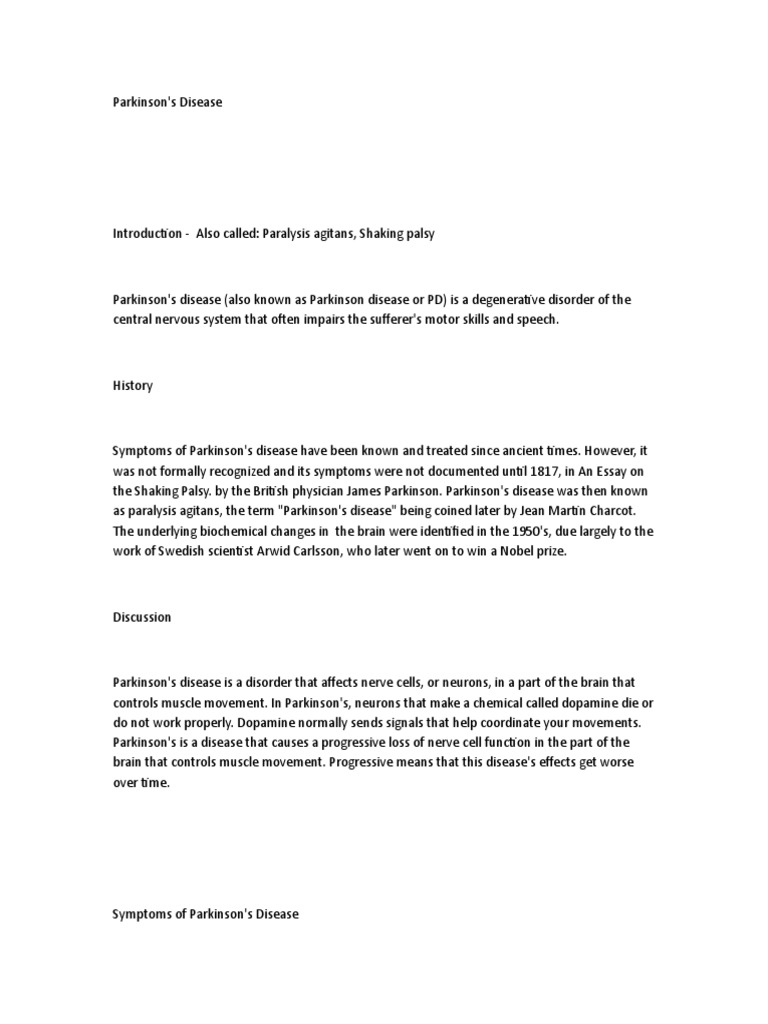 Parkinson's Disease

Introduction - Also called: Paralysis agitans, Shaking palsy

Parkinson's disease (also known as Parkinson disease or PD) is a degenerative disorder of the central nervous system that often impairs the sufferer's motor skills and speech.

History

Symptoms of Parkinson's disease have been known and treated since ancient times. However, it was not formally recognized and its symptoms were not documented until 1817, in An Essay on the Shaking Palsy. by the British physician James Parkinson. Parkinson's disease was then known as paralysis agitans, the term "Parkinson's disease" being coined later by Jean Martin Charcot. The underlying biochemical changes in the brain were identified in the 1950's, due largely to the work of Swedish scientist Arwid Carlsson, who later went on to win a Nobel prize.

Discussion

Parkinson's disease is a disorder that affects nerve cells, or neurons, in a part of the brain that controls muscle movement. In Parkinson's, neurons that make a chemical called dopamine die or do not work properly. Dopamine normally sends signals that help coordinate your movements. Parkinson's is a disease that causes a progressive loss of nerve cell function in the part of the brain that controls muscle movement. Progressive means that this disease's effects get worse over time.

Symptoms of Parkinson's Disease